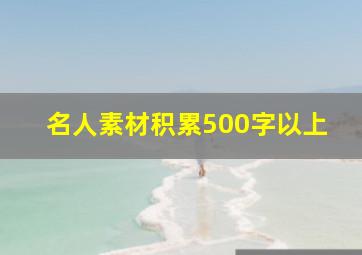 名人素材积累500字以上